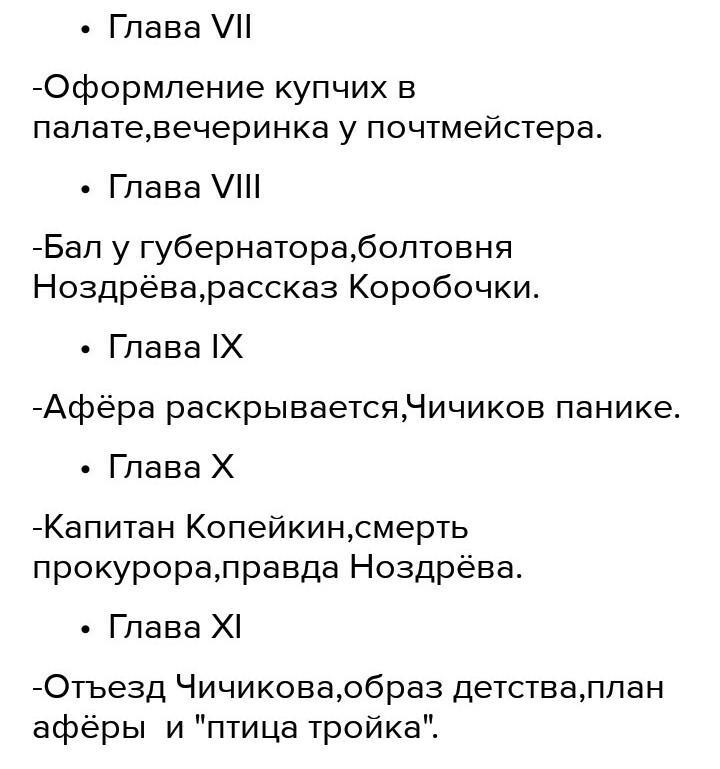 • Глава VII

-Оформление купчих в палате,вечеринка у почтмейстера.

• Глава VIII

-Бал у губернатора,болтовня Ноздрёва,рассказ Коробочки.

• Глава IX

-Афёра раскрывается,Чичиков панике.

• Глава X

-Капитан Копейкин,смерть прокурора,правда Ноздрёва.

• Глава XI

-Отъезд Чичикова,образ детства,план афёры и "птица тройка".